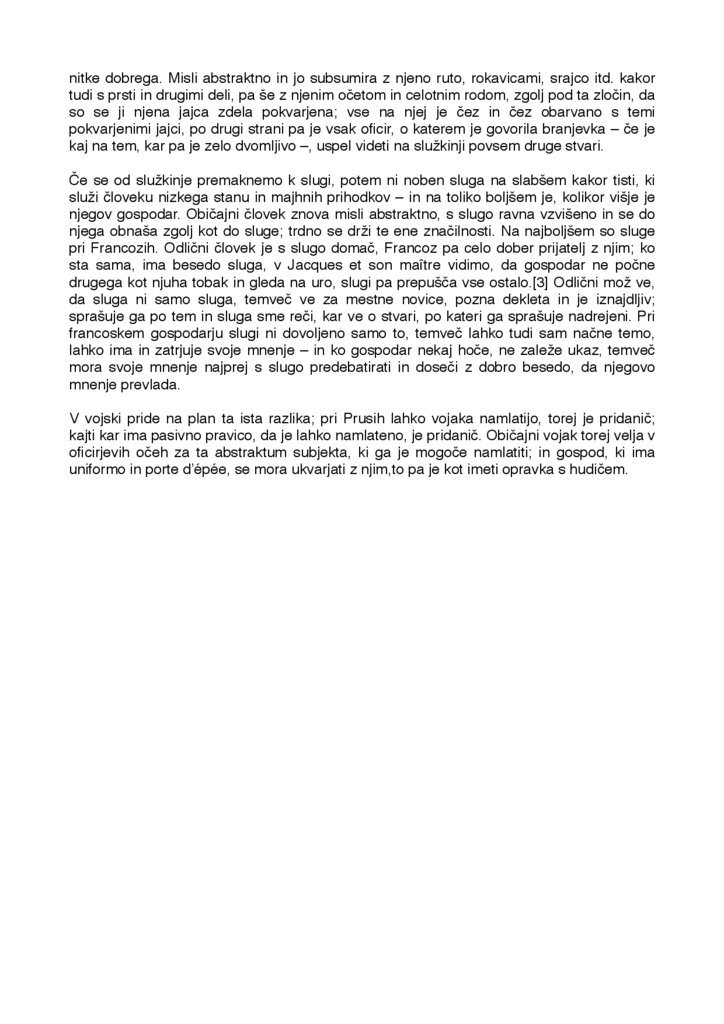 nitke dobrega. Misli abstraktno in jo subsumira z njeno ruto, rokavicami, srajco itd. kakor tudi s prsti in drugimi deli, pa še z njenim očetom in celotnim rodom, zgolj pod ta zločin, da so se ji njena jajca zdela pokvarjena; vse na njej je čez in čez obarvano s temi pokvarjenimi jajci, po drugi strani pa je vsak oficir, o katerem je govorila branjevka – če je kaj na tem, kar pa je zelo dvomljivo –, uspel videti na služkinji povsem druge stvari.

Če se od služkinje premaknemo k slugi, potem ni noben sluga na slabšem kakor tisti, ki služi človeku nizkega stanu in majhnih prihodkov – in na toliko boljšem je, kolikor višje je njegov gospodar. Običajni človek znova misli abstraktno, s slugo ravna vzvišeno in se do njega obnaša zgolj kot do sluge; trdno se drži te ene značilnosti. Na najboljšem so sluge pri Francozih. Odlični človek je s slugo domač, Francoz pa celo dober prijatelj z njim; ko sta sama, ima besedo sluga, v Jacques et son maître vidimo, da gospodar ne počne drugega kot njuha tobak in gleda na uro, slugi pa prepušča vse ostalo.[3] Odlični mož ve, da sluga ni samo sluga, temveč ve za mestne novice, pozna dekleta in je iznajdljiv; sprašuje ga po tem in sluga sme reči, kar ve o stvari, po kateri ga sprašuje nadrejeni. Pri francoskem gospodarju slugi ni dovoljeno samo to, temveč lahko tudi sam načne temo, lahko ima in zatrjuje svoje mnenje – in ko gospodar nekaj hoče, ne zaleže ukaz, temveč mora svoje mnenje najprej s slugo predebatirati in doseči z dobro besedo, da njegovo mnenje prevlada.

V vojski pride na plan ta ista razlika; pri Prusih lahko vojaka namlatijo, torej je pridanič; kajti kar ima pasivno pravico, da je lahko namlateno, je pridanič. Običajni vojak torej velja v oficirjevih očeh za ta abstraktum subjekta, ki ga je mogoče namlatiti; in gospod, ki ima uniformo in porte d'épée, se mora ukvarjati z njim,to pa je kot imeti opravka s hudičem.